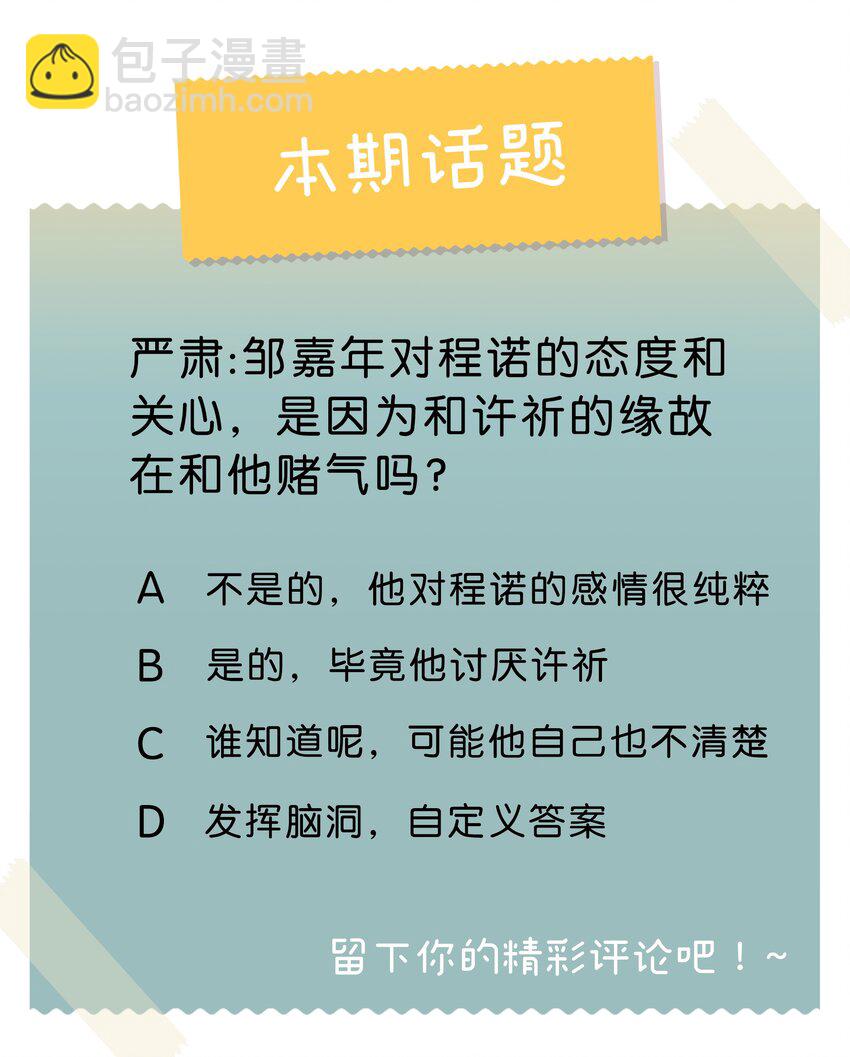 本期话题

严肃:邹嘉年对程诺的态度和关心，是因为和许祈的缘故在和他赌气吗？

A 不是的，他对程诺的感情很纯粹

B 是的，毕竟他讨厌许祈

C 谁知道呢，可能他自己也不清楚

D 发挥脑洞，自定义答案

留下你的精彩评论吧！~

包子漫畫
baozimh.com